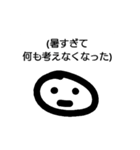 (暑すぎて
何も考えなくなった)